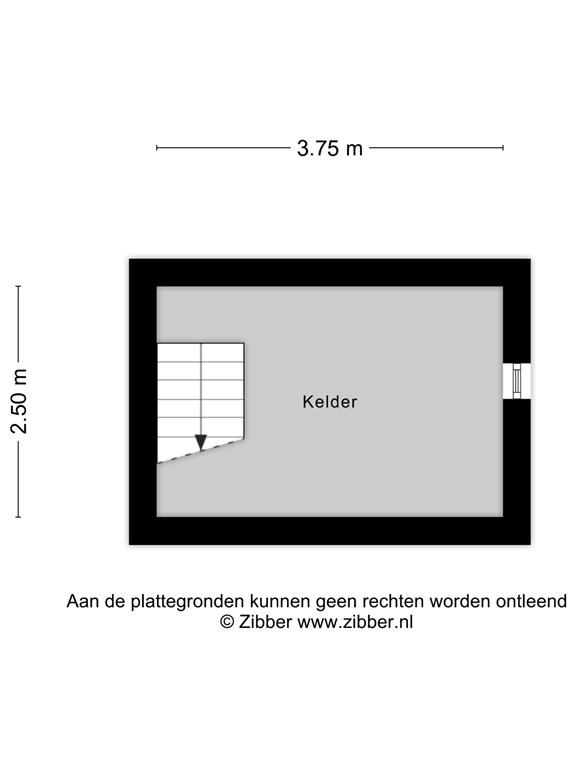 3.75 m

2.50 m

Kelder

Aan de plattegronden kunnen geen rechten worden ontleend
© Zibber www.zibber.nl